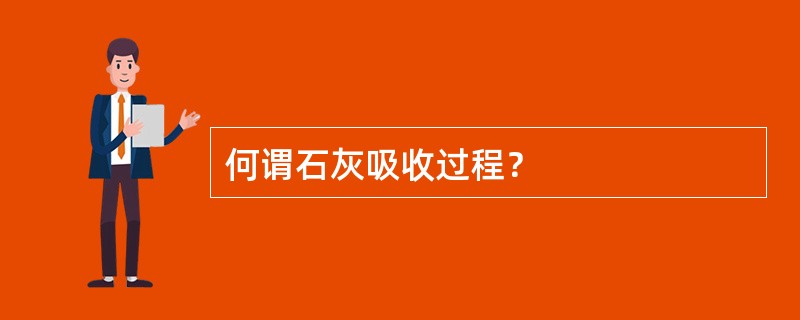 何谓石灰吸收过程？